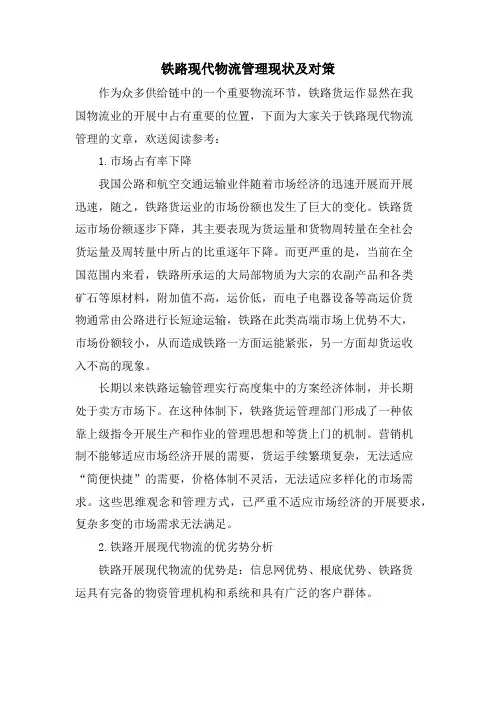 铁路现代物流管理现状及对策

作为众多供给链中的一个重要物流环节，铁路货运作显然在我国物流业的开展中占有重要的位置，下面为大家关于铁路现代物流管理的文章，欢送阅读参考：

1. 市场占有率下降

我国公路和航空交通运输业伴随着市场经济的迅速开展而开展迅速，随之，铁路货运业的市场份额也发生了巨大的变化。铁路货运市场份额逐步下降，其主要表现为货运量和货物周转量在全社会货运量及周转量中所占的比重逐年下降。而更严重的是，当前在全国范围内来看，铁路所承运的大局部物质为大宗的农副产品和各类矿石等原材料，附加值不高，运价低，而电子电器设备等高运价货物通常由公路进行长短途运输，铁路在此类高端市场上优势不大，市场份额较小，从而造成铁路一方面运能紧张，另一方面却货运收入不高的现象。

长期以来铁路运输管理实行高度集中的方案经济体制，并长期处于卖方市场下。在这种体制下，铁路货运管理部门形成了一种依靠上级指令开展生产和作业的管理思想和等货上门的机制。营销机制不能够适应市场经济开展的需要，货运手续繁琐复杂，无法适应“简便快捷”的需要，价格体制不灵活，无法适应多样化的市场需求。这些思维观念和管理方式，已严重不适应市场经济的开展要求，复杂多变的市场需求无法满足。

2. 铁路开展现代物流的优劣势分析

铁路开展现代物流的优势是：信息网优势、根底优势、铁路货运具有完备的物资管理机构和系统和具有广泛的客户群体。